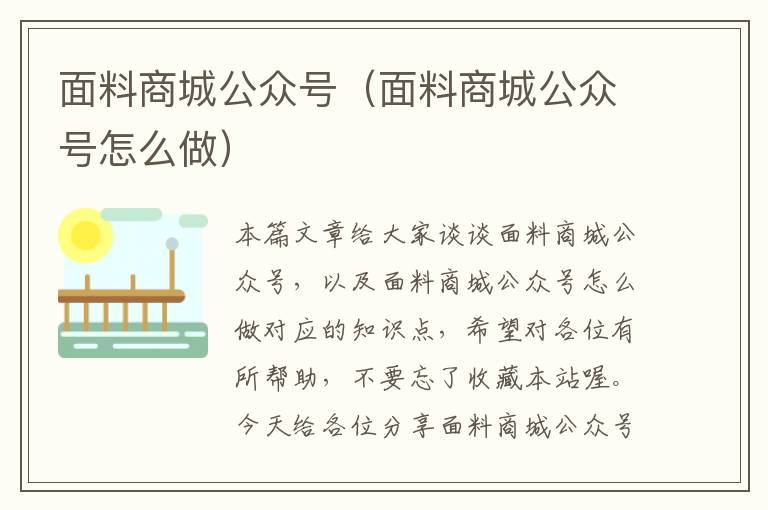 面料商城公众号（面料商城公众号怎么做）

本篇文章给大家谈谈面料商城公众号，以及面料商城公众号怎么做对应的知识点，希望对各位有所帮助，不要忘了收藏本站喔。今天给各位分享面料商城公众号